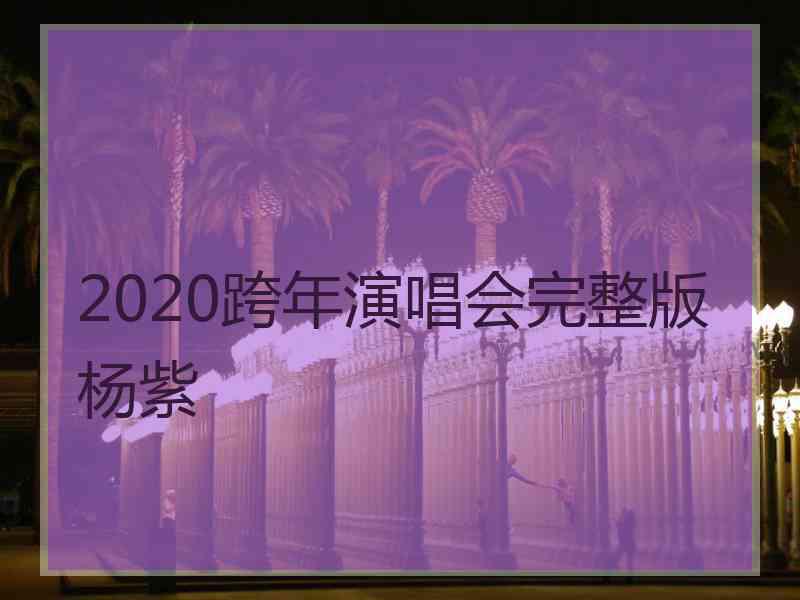 2020跨年演唱会完整版杨紫